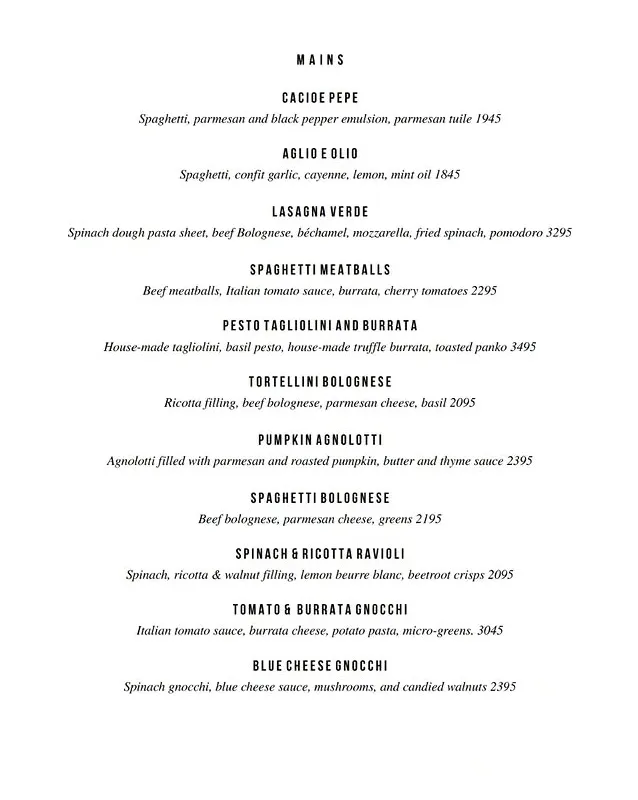 MAINS

CACIOE PEPE
Spaghetti, parmesan and black pepper emulsion, parmesan tuile 1945

AGLIO E OLIO
Spaghetti, confit garlic, cayenne, lemon, mint oil 1845

LASAGNA VERDE
Spinach dough pasta sheet, beef Bolognese, béchamel, mozzarella, fried spinach, pomodoro 3295

SPAGHETTI MEATBALLS
Beef meatballs, Italian tomato sauce, burrata, cherry tomatoes 2295

PESTO TAGLIOLINI AND BURRATA
House-made tagliolini, basil pesto, house-made truffle burrata, toasted panko 3495

TORTELLINI BOLOGNESE
Ricotta filling, beef bolognese, parmesan cheese, basil 2095

PUMPKIN AGNOLOTTI
Agnolotti filled with parmesan and roasted pumpkin, butter and thyme sauce 2395

SPAGHETTI BOLOGNESE
Beef bolognese, parmesan cheese, greens 2195

SPINACH & RICOTTA RAVIOLI
Spinach, ricotta & walnut filling, lemon beurre blanc, beetroot crisps 2095

TOMATO & BURRATA GNOCCHI
Italian tomato sauce, burrata cheese, potato pasta, micro-greens. 3045

BLUE CHEESE GNOCCHI
Spinach gnocchi, blue cheese sauce, mushrooms, and candied walnuts 2395